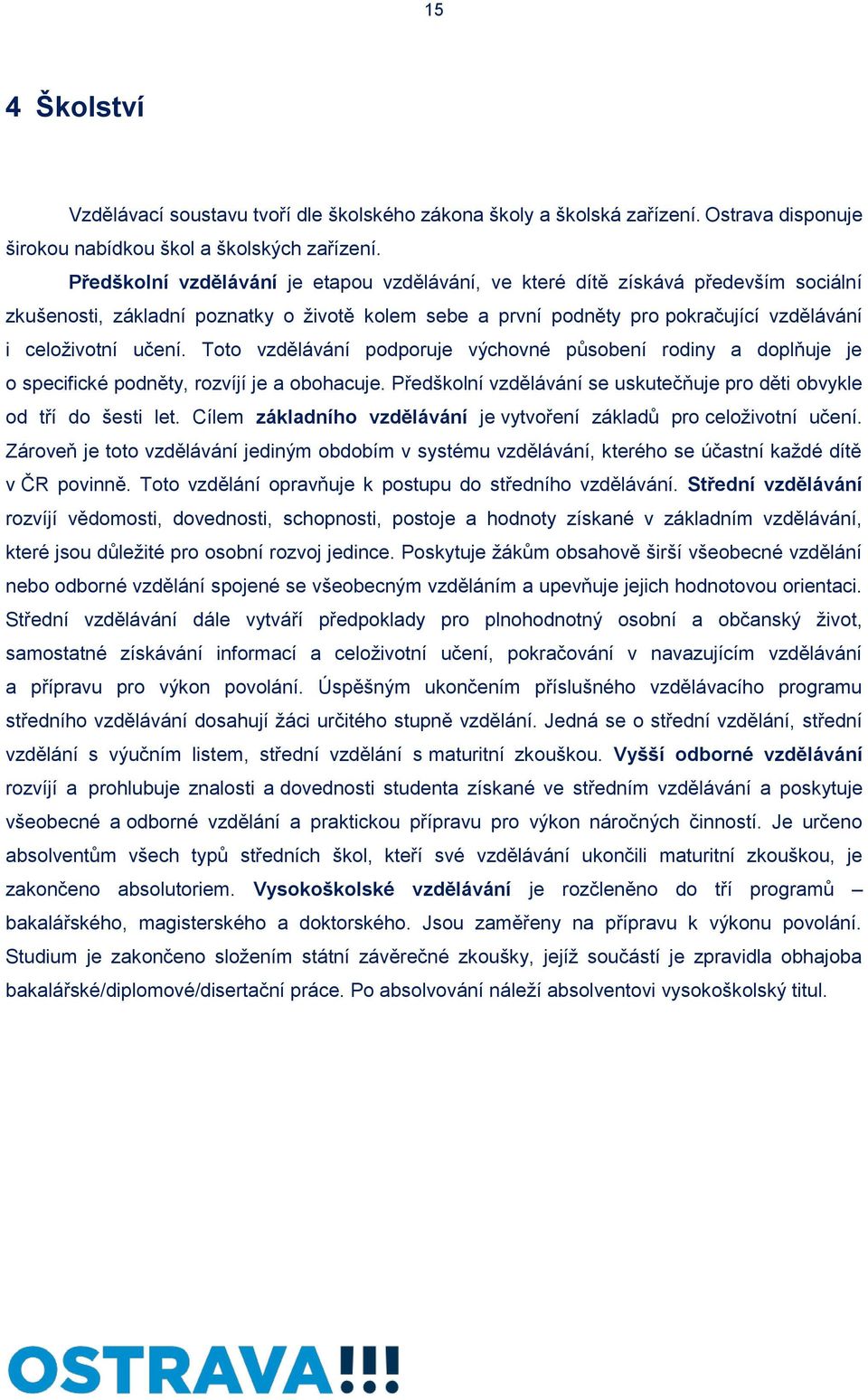 15

4 Školství

Vzdělávací soustavu tvoří dle školského zákona školy a školská zařízení. Ostrava disponuje širokou nabídkou škol a školských zařízení.

Předškolní vzdělávání je etapou vzdělávání, ve které dítě získává především sociální zkušenosti, základní poznatky o životě kolem sebe a první podněty pro pokračující vzdělávání i celoživotní učení. Toto vzdělávání podporuje výchovné působení rodiny a doplňuje je o specifické podněty, rozvíjí je a obohacuje. Předškolní vzdělávání se uskutečňuje pro děti obvykle od tří do šesti let. Cílem základního vzdělávání je vytvoření základů pro celoživotní učení. Zároveň je toto vzdělávání jediným obdobím v systému vzdělávání, kterého se účastní každé dítě v ČR povinně. Toto vzdělání opravňuje k postupu do středního vzdělávání. Střední vzdělávání rozvíjí vědomosti, dovednosti, schopnosti, postoje a hodnoty získané v základním vzdělávání, které jsou důležité pro osobní rozvoj jedince. Poskytuje žákům obsahově širší všeobecné vzdělání nebo odborné vzdělání spojené se všeobecným vzděláním a upevňuje jejich hodnotovou orientaci. Střední vzdělávání dále vytváří předpoklady pro plnohodnotný osobní a občanský život, samostatné získávání informací a celoživotní učení, pokračování v navazujícím vzdělávání a přípravu pro výkon povolání. Úspěšným ukončením příslušného vzdělávacího programu středního vzdělávání dosahují žáci určitého stupně vzdělání. Jedná se o střední vzdělání, střední vzdělání s výučním listem, střední vzdělání s maturitní zkouškou. Vyšší odborné vzdělávání rozvíjí a prohlubuje znalosti a dovednosti studenta získané ve středním vzdělávání a poskytuje všeobecné a odborné vzdělání a praktickou přípravu pro výkon náročných činností. Je určeno absolventům všech typů středních škol, kteří své vzdělávání ukončili maturitní zkouškou, je zakončeno absolutoriem. Vysokoškolské vzdělávání je rozčleněno do tří programů – bakalářského, magisterského a doktorského. Jsou zaměřeny na přípravu k výkonu povolání. Studium je zakončeno složením státní závěrečné zkoušky, jejíž součástí je zpravidla obhajoba bakalářské/diplomové/disertační práce. Po absolvování náleží absolventovi vysokoškolský titul.

OSTRAVA!!!